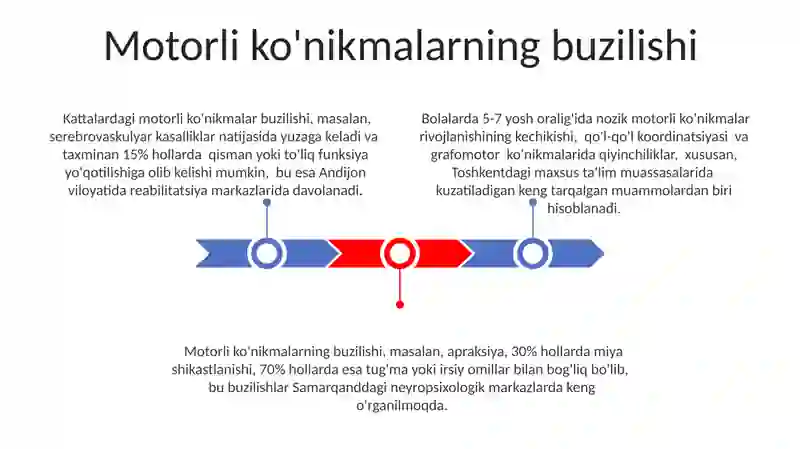 Motorli ko'nikmalarning buzilishi

Kattalardagi motorli ko'nikmalar buzilishi, masalan, serebrovaskulyar kasalliklar natijasida yuzaga keladi va taxminan 15% hollarda qisman yoki to'liq funksiya yo'qotilishiga olib kelishi mumkin, bu esa Andijon viloyatida reabilitatsiya markazlarida davolanadi.

Bolalarda 5-7 yosh oralig'ida nozik motorli ko'nikmalar rivojlanishining kechikishi, qo'l-qo'l koordinatsiyasi va grafomotor ko'nikmalarida qiyinchiliklar, xususan, Toshkentdagi maxsus ta'lim muassasalarida kuzatiladigan keng tarqalgan muammolardan biri hisoblanadi.

Motorli ko'nikmalarning buzilishi, masalan, apraksiya, 30% hollarda miya shikastlanishi, 70% hollarda esa tug'ma yoki irsiy omillar bilan bog'liq bo'lib, bu buzilishlar Samarqanddagi neyropsixologik markazlarda keng o'rganilmoqda.